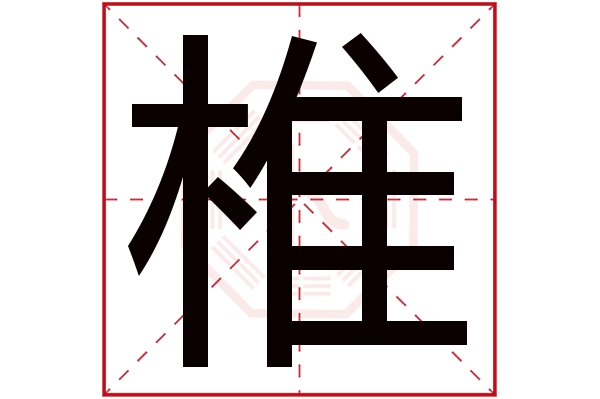 椎